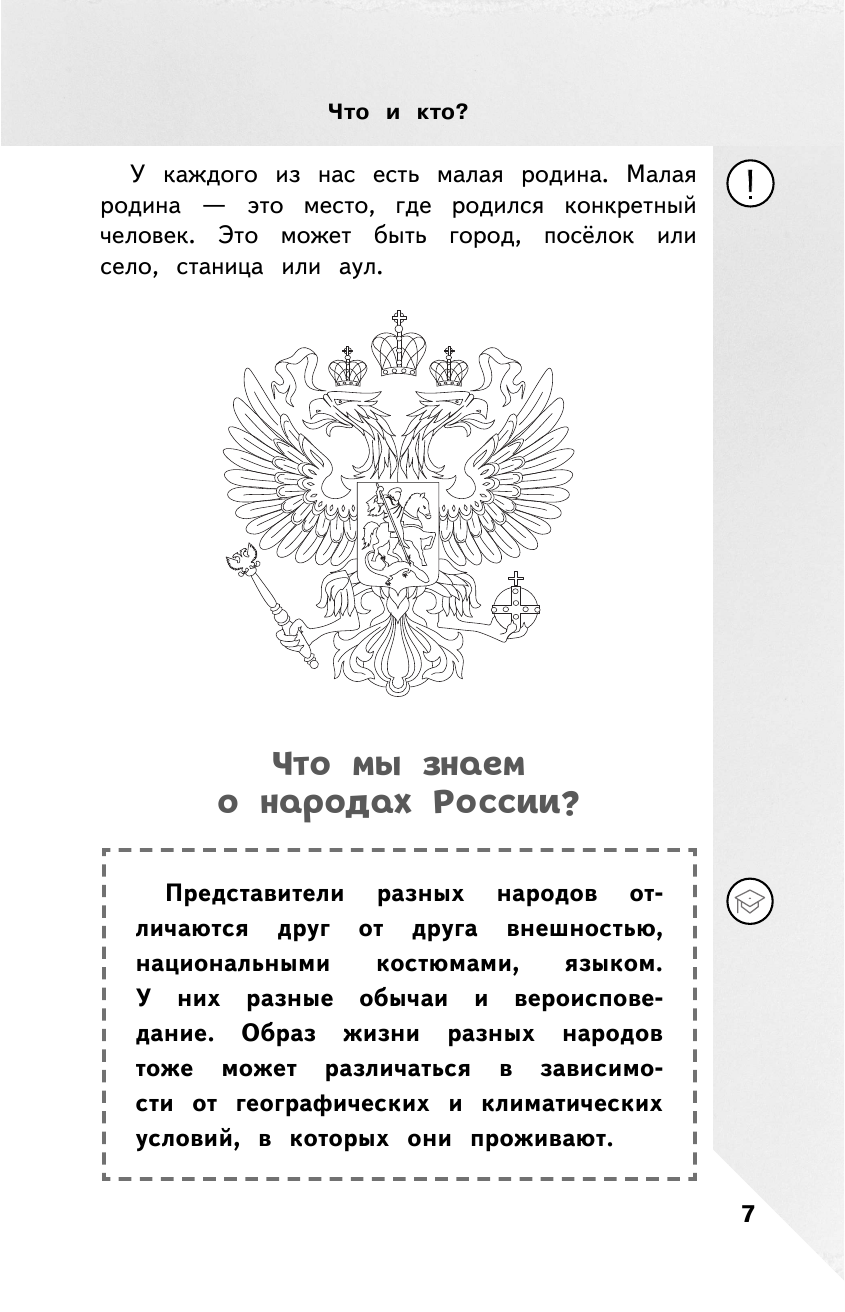 Что и кто?

У каждого из нас есть малая родина. Малая родина — это место, где родился конкретный человек. Это может быть город, посёлок или село, станица или аул.

!

Что мы знаем о народах России?

Представители разных народов отличаются друг от друга внешностью, национальными костюмами, языком. У них разные обычаи и вероисповедание. Образ жизни разных народов тоже может различаться в зависимости от географических и климатических условий, в которых они проживают.

7